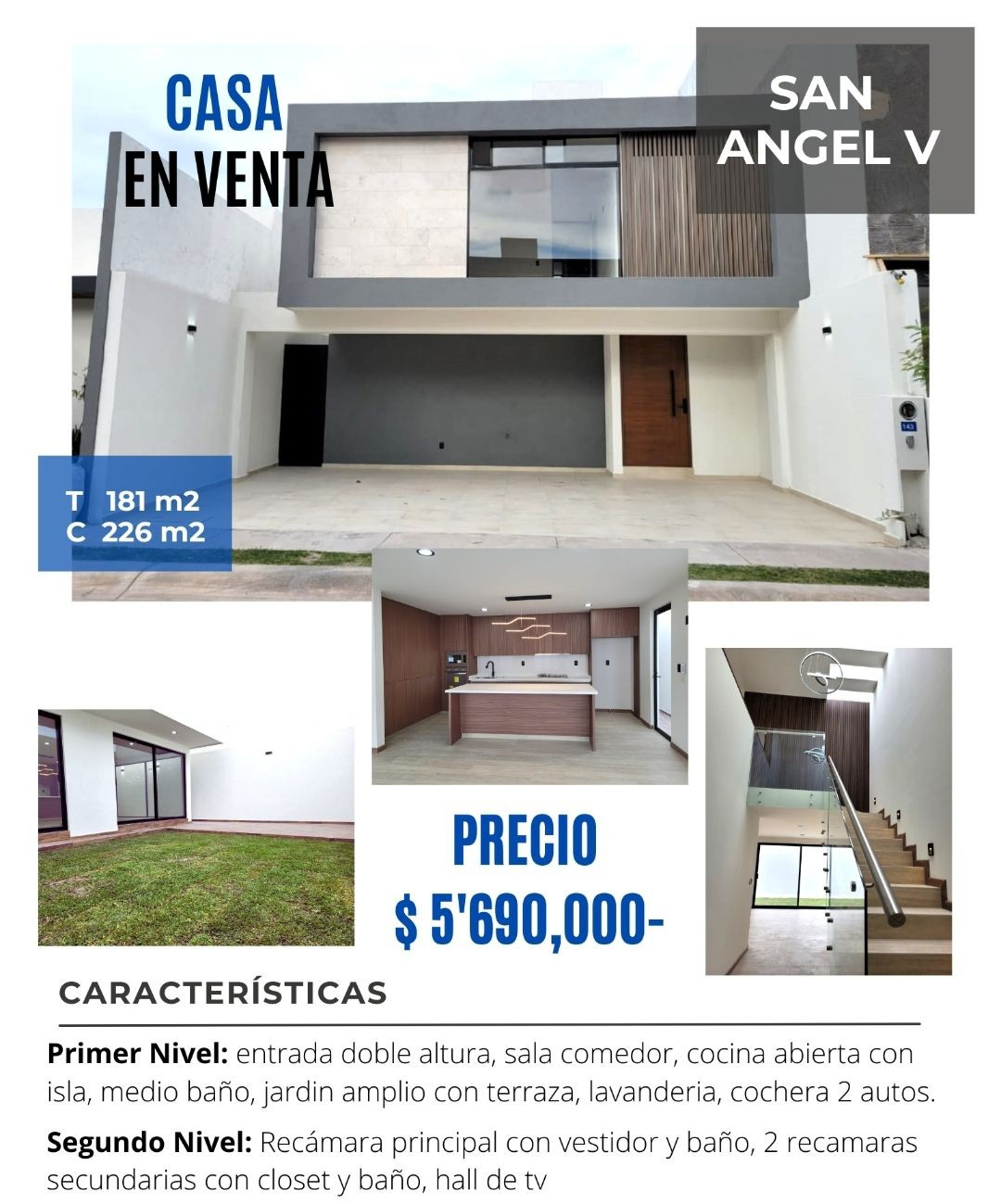 CASA
EN VENTA

SAN
ANGEL V

T 181 m2
C 226 m2

PRECIO
$ 5'690,000-

CARACTERÍSTICAS

Primer Nivel: entrada doble altura, sala comedor, cocina abierta con isla, medio baño, jardin amplio con terraza, lavanderia, cochera 2 autos.

Segundo Nivel: Recámara principal con vestidor y baño, 2 recamaras secundarias con closet y baño, hall de tv